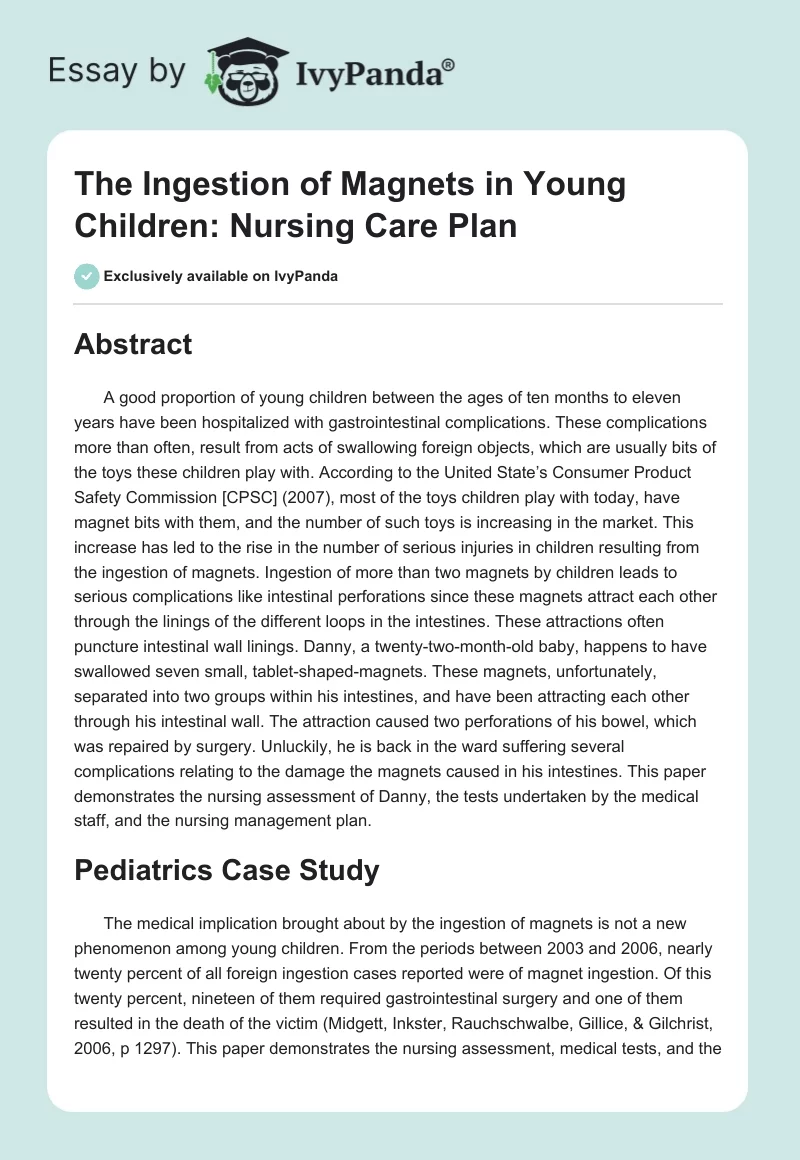 Essay by IvyPanda®

The Ingestion of Magnets in Young Children: Nursing Care Plan

Exclusively available on IvyPanda

Abstract

A good proportion of young children between the ages of ten months to eleven years have been hospitalized with gastrointestinal complications. These complications more than often, result from acts of swallowing foreign objects, which are usually bits of the toys these children play with. According to the United State's Consumer Product Safety Commission [CPSC] (2007), most of the toys children play with today, have magnet bits with them, and the number of such toys is increasing in the market. This increase has led to the rise in the number of serious injuries in children resulting from the ingestion of magnets. Ingestion of more than two magnets by children leads to serious complications like intestinal perforations since these magnets attract each other through the linings of the different loops in the intestines. These attractions often puncture intestinal wall linings. Danny, a twenty-two-month-old baby, happens to have swallowed seven small, tablet-shaped-magnets. These magnets, unfortunately, separated into two groups within his intestines, and have been attracting each other through his intestinal wall. The attraction caused two perforations of his bowel, which was repaired by surgery. Unluckily, he is back in the ward suffering several complications relating to the damage the magnets caused in his intestines. This paper demonstrates the nursing assessment of Danny, the tests undertaken by the medical staff, and the nursing management plan.

Pediatrics Case Study

The medical implication brought about by the ingestion of magnets is not a new phenomenon among young children. From the periods between 2003 and 2006, nearly twenty percent of all foreign ingestion cases reported were of magnet ingestion. Of this twenty percent, nineteen of them required gastrointestinal surgery and one of them resulted in the death of the victim (Midgett, Inkster, Rauchschwalbe, Gillice, & Gilchrist, 2006, p 1297). This paper demonstrates the nursing assessment, medical tests, and the